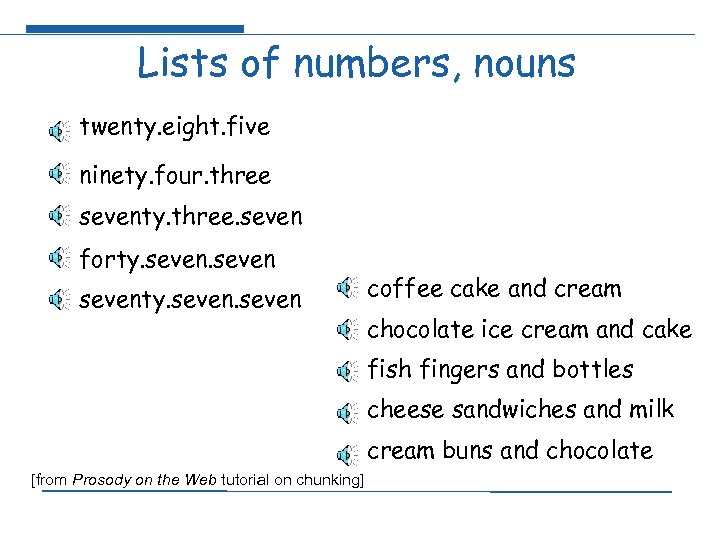 Lists of numbers, nouns

twenty.eight.five

ninety.four.three

seventy.three.seven

forty.seven.seven

seventy.seven.seven

coffee cake and cream

chocolate ice cream and cake

fish fingers and bottles

cheese sandwiches and milk

cream buns and chocolate

[from Prosody on the Web tutorial on chunking]